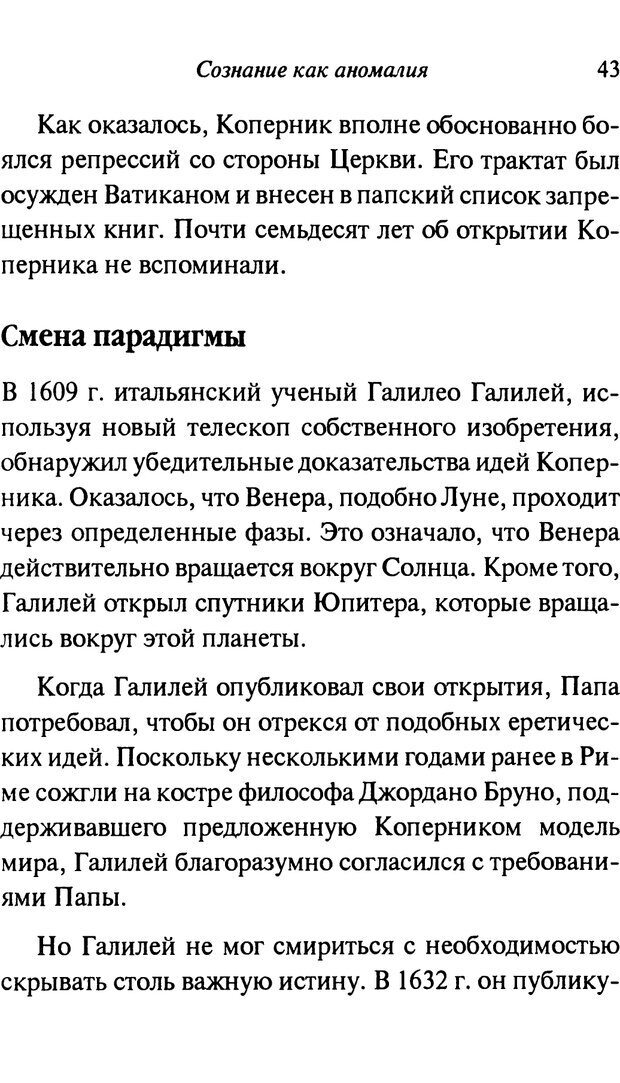 Сознание как аномалия 43

Как оказалось, Коперник вполне обоснованно боялся репрессий со стороны Церкви. Его трактат был осужден Ватиканом и внесен в папский список запрещенных книг. Почти семьдесят лет об открытии Коперника не вспоминали.

Смена парадигмы

В 1609 г. итальянский ученый Галилео Галилей, используя новый телескоп собственного изобретения, обнаружил убедительные доказательства идей Коперника. Оказалось, что Венера, подобно Луне, проходит через определенные фазы. Это означало, что Венера действительно вращается вокруг Солнца. Кроме того, Галилей открыл спутники Юпитера, которые вращались вокруг этой планеты.

Когда Галилей опубликовал свои открытия, Папа потребовал, чтобы он отрекся от подобных еретических идей. Поскольку несколькими годами ранее в Риме сожгли на костре философа Джордано Бруно, поддерживавшего предложенную Коперником модель мира, Галилей благоразумно согласился с требованиями Папы.

Но Галилей не мог смириться с необходимостью скрывать столь важную истину. В 1632 г. он публику-